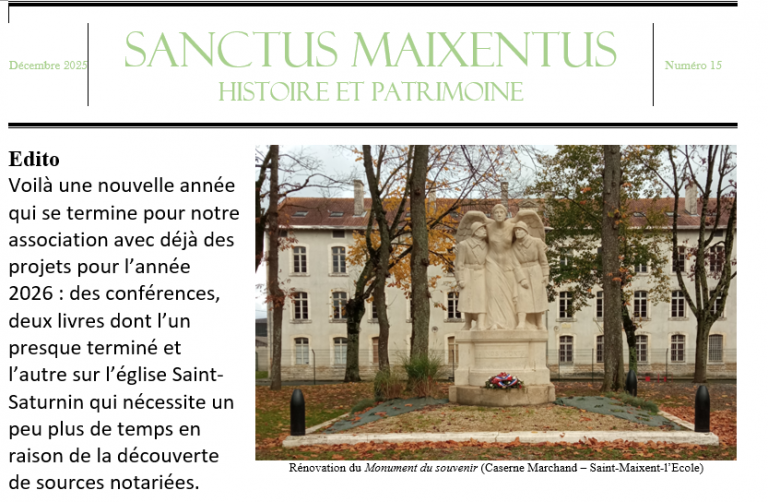 Décembre 2025

SANCTUS MAIXENTUS
HISTOIRE ET PATRIMOINE

Numéro 15

Edito

Voilà une nouvelle année qui se termine pour notre association avec déjà des projets pour l'année 2026 : des conférences, deux livres dont l'un presque terminé et l'autre sur l'église Saint-Saturnin qui nécessite un peu plus de temps en raison de la découverte de sources notariées.

Rénovation du Monument du souvenir (Caserne Marchand – Saint-Maixent-l'Ecole)